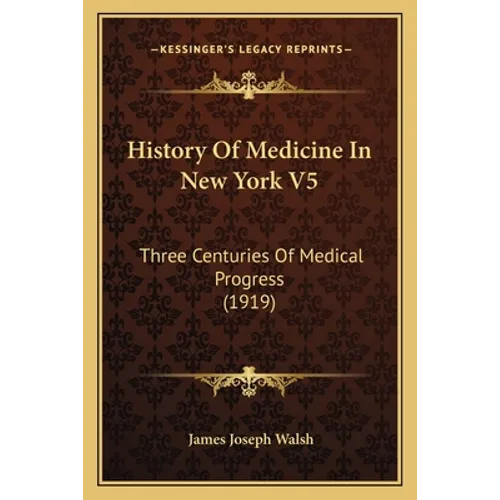 —KESSINGER'S LEGACY REPRINTS—

History Of Medicine In New York V5

Three Centuries Of Medical Progress (1919)

James Joseph Walsh